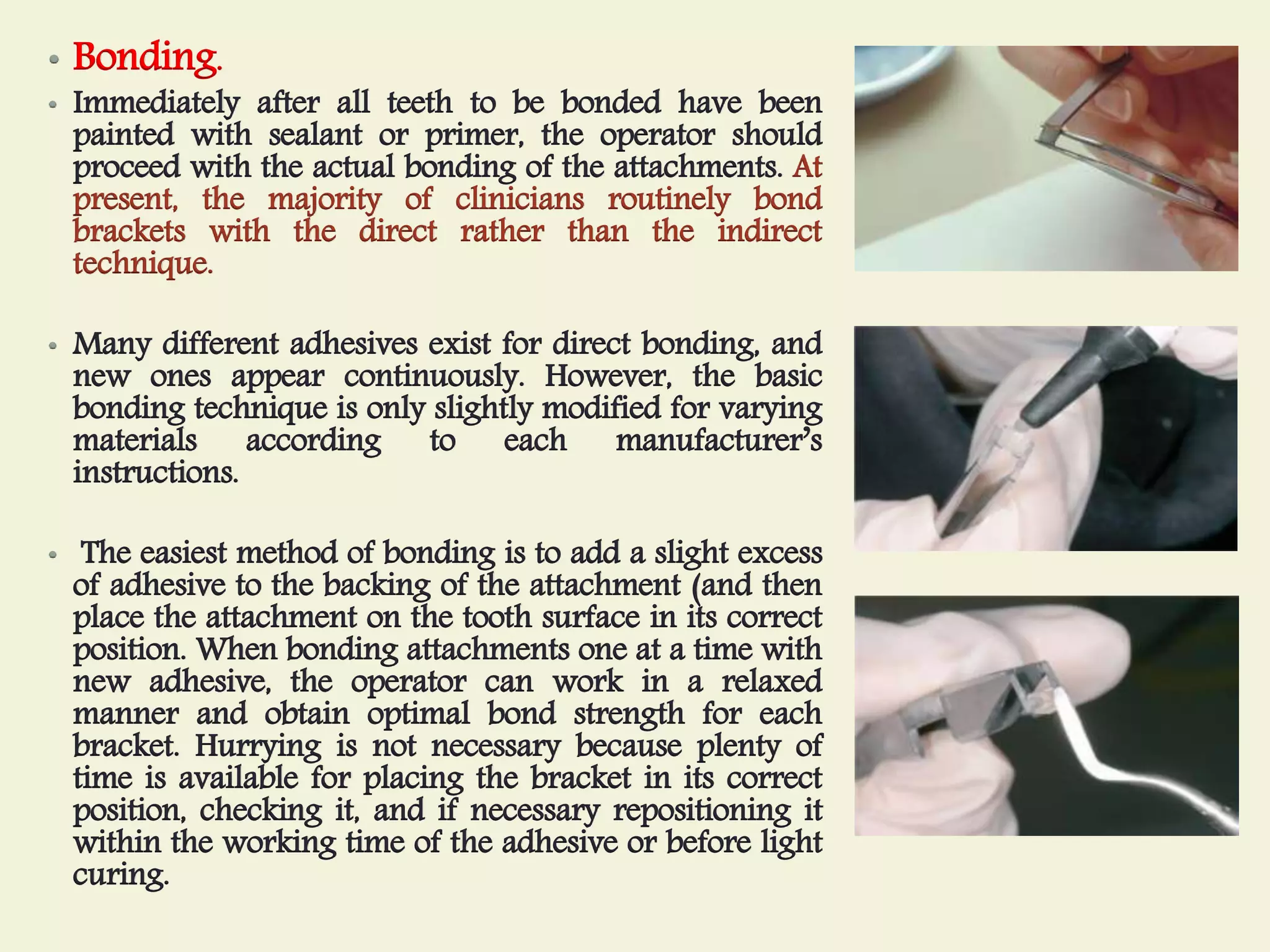 • Bonding.

• Immediately after all teeth to be bonded have been painted with sealant or primer, the operator should proceed with the actual bonding of the attachments. At present, the majority of clinicians routinely bond brackets with the direct rather than the indirect technique.

• Many different adhesives exist for direct bonding, and new ones appear continuously. However, the basic bonding technique is only slightly modified for varying materials according to each manufacturer's instructions.

• The easiest method of bonding is to add a slight excess of adhesive to the backing of the attachment (and then place the attachment on the tooth surface in its correct position. When bonding attachments one at a time with new adhesive, the operator can work in a relaxed manner and obtain optimal bond strength for each bracket. Hurrying is not necessary because plenty of time is available for placing the bracket in its correct position, checking it, and if necessary repositioning it within the working time of the adhesive or before light curing.